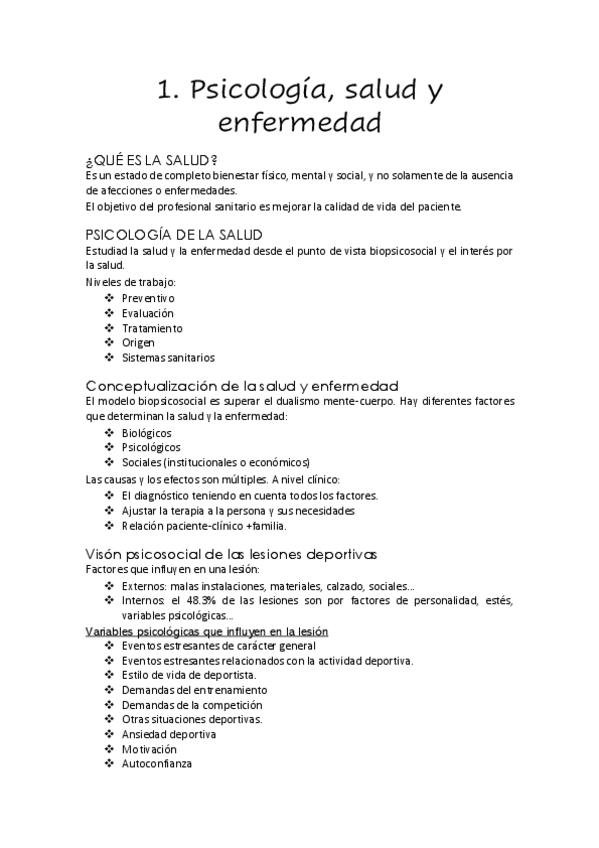 1. Psicología, salud y enfermedad

¿QUÉ ES LA SALUD?
Es un estado de completo bienestar físico, mental y social, y no solamente de la ausencia de afecciones o enfermedades.
El objetivo del profesional sanitario es mejorar la calidad de vida del paciente.

PSICOLOGÍA DE LA SALUD
Estudiad la salud y la enfermedad desde el punto de vista biopsicosocial y el interés por la salud.
Niveles de trabajo:
❖ Preventivo
❖ Evaluación
❖ Tratamiento
❖ Origen
❖ Sistemas sanitarios

Conceptualización de la salud y enfermedad
El modelo biopsicosocial es superar el dualismo mente-cuerpo. Hay diferentes factores que determinan la salud y la enfermedad:
❖ Biológicos
❖ Psicológicos
❖ Sociales (institucionales o económicos)
Las causas y los efectos son múltiples. A nivel clínico:
❖ El diagnóstico teniendo en cuenta todos los factores.
❖ Ajustar la terapia a la persona y sus necesidades
❖ Relación paciente-clínico +familia.

Visón psicosocial de las lesiones deportivas
Factores que influyen en una lesión:
❖ Externos: malas instalaciones, materiales, calzado, sociales...
❖ Internos: el 48.3% de las lesiones son por factores de personalidad, estés, variables psicológicas...
Variables psicológicas que influyen en la lesión
❖ Eventos estresantes de carácter general
❖ Eventos estresantes relacionados con la actividad deportiva.
❖ Estilo de vida de deportista.
❖ Demandas del entrenamiento
❖ Demandas de la competición
❖ Otras situaciones deportivas.
❖ Ansiedad deportiva
❖ Motivación
❖ Autoconfianza